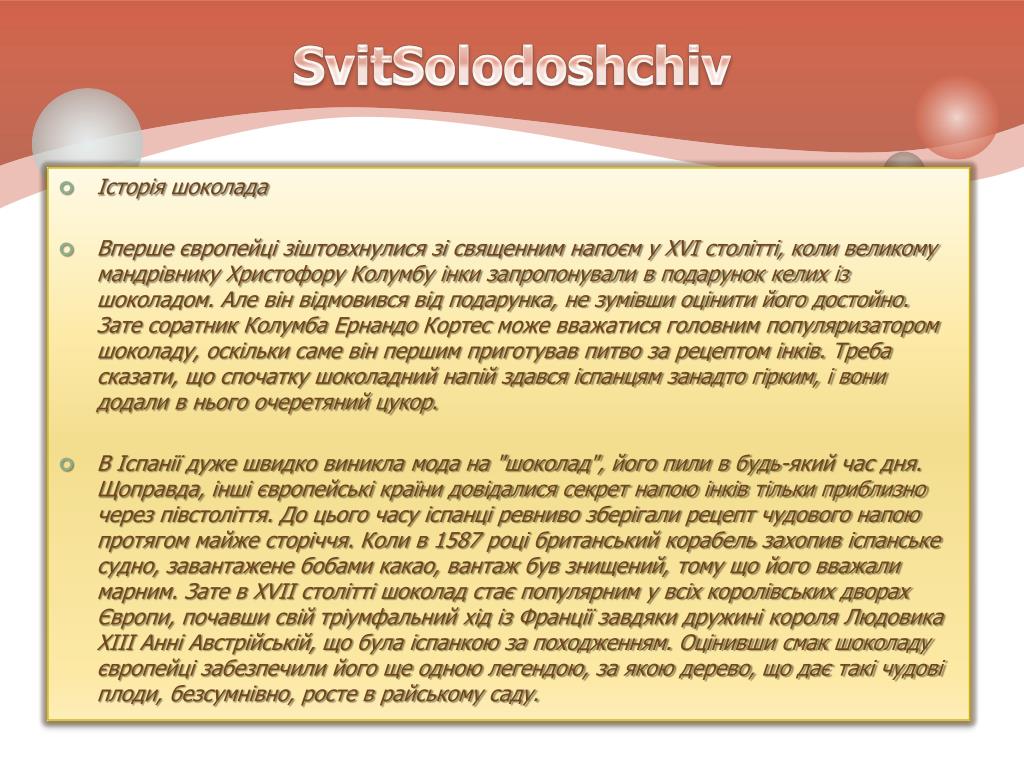 SvitSolodoshchiv

Історія шоколада

Вперше європейці зіштовхнулися зі священним напоєм у XVI столітті, коли великому мандрівнику Христофору Колумбу інки запропонували в подарунок келих із шоколадом. Але він відмовився від подарунка, не зумівши оцінити його достойно. Зате соратник Колумба Ернандо Кортес може вважатися головним популяризатором шоколаду, оскільки саме він першим приготував питво за рецептом інків. Треба сказати, що спочатку шоколадний напій здався іспанцям занадто гірким, і вони додали в нього очеретяний цукор.

В Іспанії дуже швидко виникла мода на "шоколад", його пили в будь-який час дня. Щоправда, інші європейські країни довідалися секрет напою інків тільки приблизно через півстоліття. До цього часу іспанці ревниво зберігали рецепт чудового напою протягом майже сторіччя. Коли в 1587 році британський корабель захопив іспанське судно, завантажене бобами какао, вантаж був знищений, тому що його вважали марним. Зате в XVII столітті шоколад стає популярним у всіх королівських дворах Європи, почавши свій тріумфальний хід із Франції завдяки дружині короля Людовика XIII Анні Австрійській, що була іспанкою за походженням. Оцінивши смак шоколаду європейці забезпечили його ще одною легендою, за якою дерево, що дає такі чудові плоди, безсумнівно, росте в райському саду.